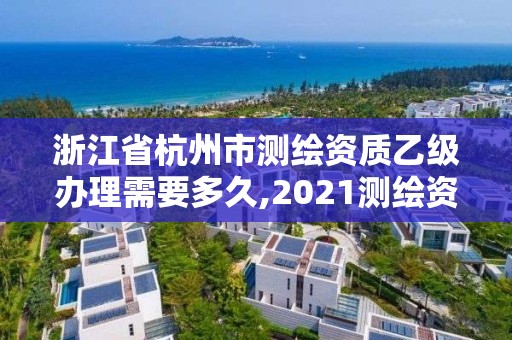 浙江省杭州市测绘资质乙级办理需要多久,2021测绘资